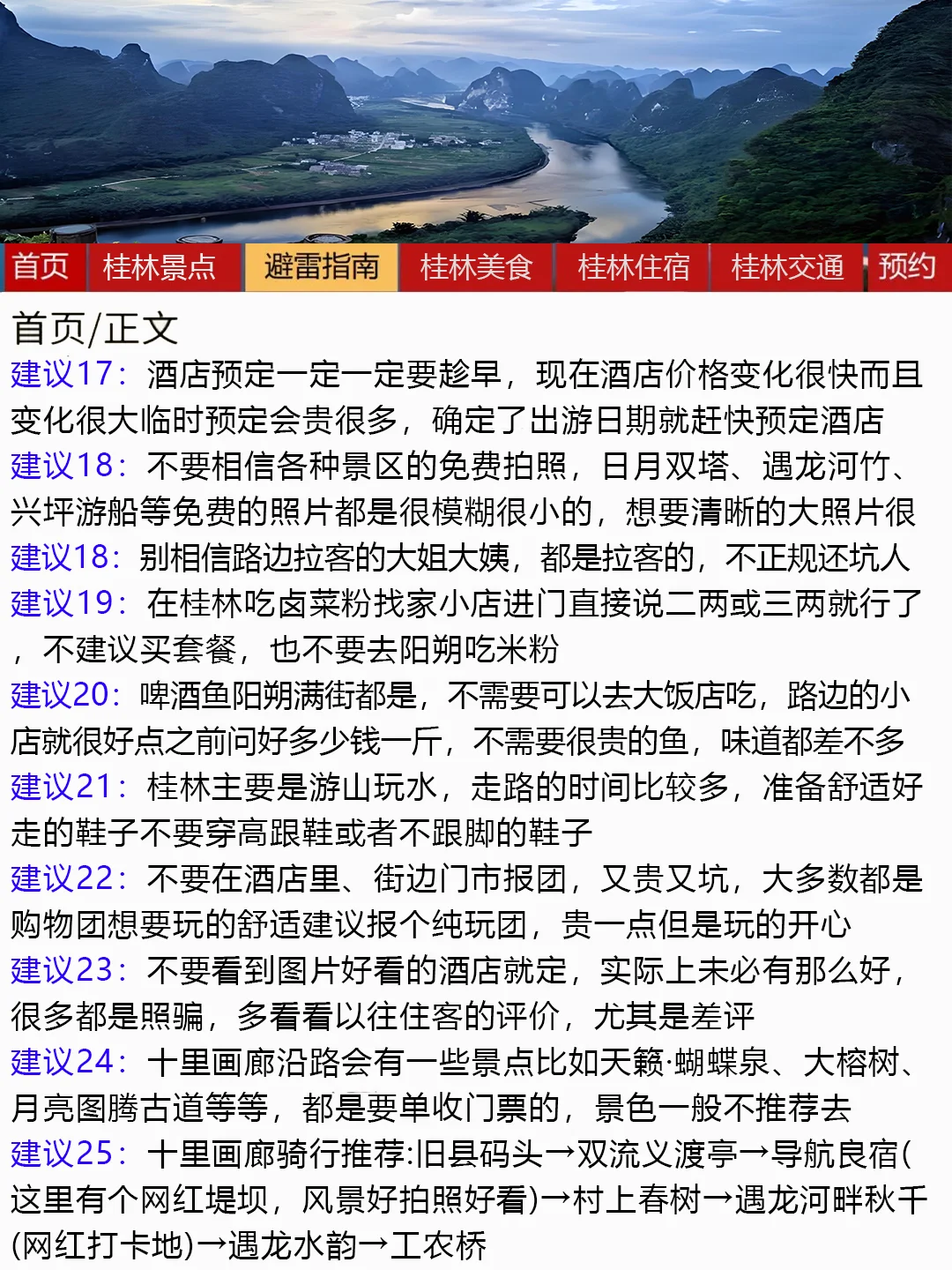 首页 桂林景点 避雷指南 桂林美食 桂林住宿 桂林交通 预约

首页/正文

建议17：酒店预定一定一定要趁早，现在酒店价格变化很快而且变化很大临时预定会贵很多，确定了出游日期就赶快预定酒店

建议18：不要相信各种景区的免费拍照，日月双塔、遇龙河竹、兴坪游船等免费的照片都是很模糊很小的，想要清晰的大照片很

建议18：别相信路边拉客的大姐大姨，都是拉客的，不正规还坑人

建议19：在桂林吃卤菜粉找家小店进门直接说二两或三两就行了，不建议买套餐，也不要去阳朔吃米粉

建议20：啤酒鱼阳朔满街都是，不需要可以去大饭店吃，路边的小店就很好点之前问好多少钱一斤，不需要很贵的鱼，味道都差不多

建议21：桂林主要是游山玩水，走路的时间比较多，准备舒适好走的鞋子不要穿高跟鞋或者不跟脚的鞋子

建议22：不要在酒店里、街边门市报团，又贵又坑，大多数都是购物团想要玩的舒适建议报个纯玩团，贵一点但是玩的开心

建议23：不要看到图片好看的酒店就定，实际上未必有那么好，很多都是照骗，多看看以往住客的评价，尤其是差评

建议24：十里画廊沿路会有一些景点比如天籁·蝴蝶泉、大榕树、月亮图腾古道等等，都是要单收门票的，景色一般不推荐去

建议25：十里画廊骑行推荐:旧县码头→双流义渡亭→导航良宿(这里有个网红堤坝，风景好拍照好看)→村上春树→遇龙河畔秋千(网红打卡地)→遇龙水韵→工农桥